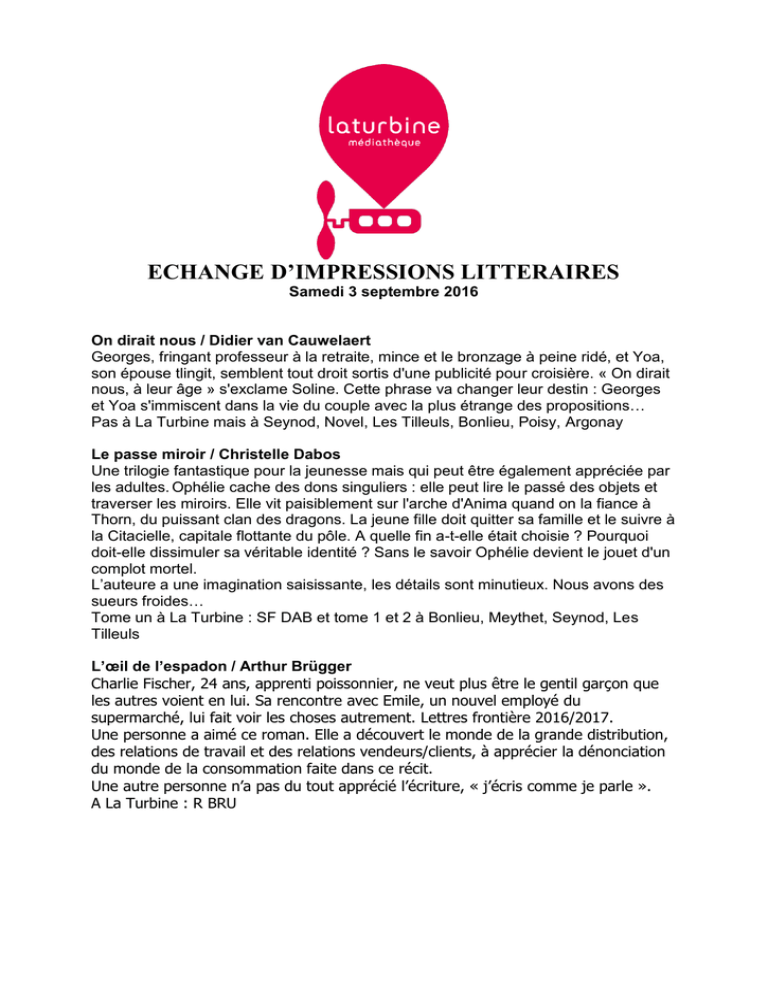 laturbine
médiathèque

ECHANGE D'IMPRESSIONS LITTERAIRES
Samedi 3 septembre 2016

On dirait nous / Didier van Cauwelaert
Georges, fringant professeur à la retraite, mince et le bronzage à peine ridé, et Yoa, son épouse tlingit, semblent tout droit sortis d'une publicité pour croisière. « On dirait nous, à leur âge » s'exclame Soline. Cette phrase va changer leur destin : Georges et Yoa s'immiscent dans la vie du couple avec la plus étrange des propositions… Pas à La Turbine mais à Seynod, Novel, Les Tilleuls, Bonlieu, Poisy, Argonay

Le passe miroir / Christelle Dabos
Une trilogie fantastique pour la jeunesse mais qui peut être également appréciée par les adultes. Ophélie cache des dons singuliers : elle peut lire le passé des objets et traverser les miroirs. Elle vit paisiblement sur l'arche d'Anima quand on la fiance à Thorn, du puissant clan des dragons. La jeune fille doit quitter sa famille et le suivre à la Citacielle, capitale flottante du pôle. A quelle fin a-t-elle était choisie ? Pourquoi doit-elle dissimuler sa véritable identité ? Sans le savoir Ophélie devient le jouet d'un complot mortel.
L'auteure a une imagination saisissante, les détails sont minutieux. Nous avons des sueurs froides…
Tome un à La Turbine : SF DAB et tome 1 et 2 à Bonlieu, Meythet, Seynod, Les Tilleuls

L'œil de l'espadon / Arthur Brügger
Charlie Fischer, 24 ans, apprenti poissonnier, ne veut plus être le gentil garçon que les autres voient en lui. Sa rencontre avec Emile, un nouvel employé du supermarché, lui fait voir les choses autrement. Lettres frontière 2016/2017.
Une personne a aimé ce roman. Elle a découvert le monde de la grande distribution, des relations de travail et des relations vendeurs/clients, à apprécier la dénonciation du monde de la consommation faite dans ce récit.
Une autre personne n'a pas du tout apprécié l'écriture, « j'écris comme je parle ».
A La Turbine : R BRU